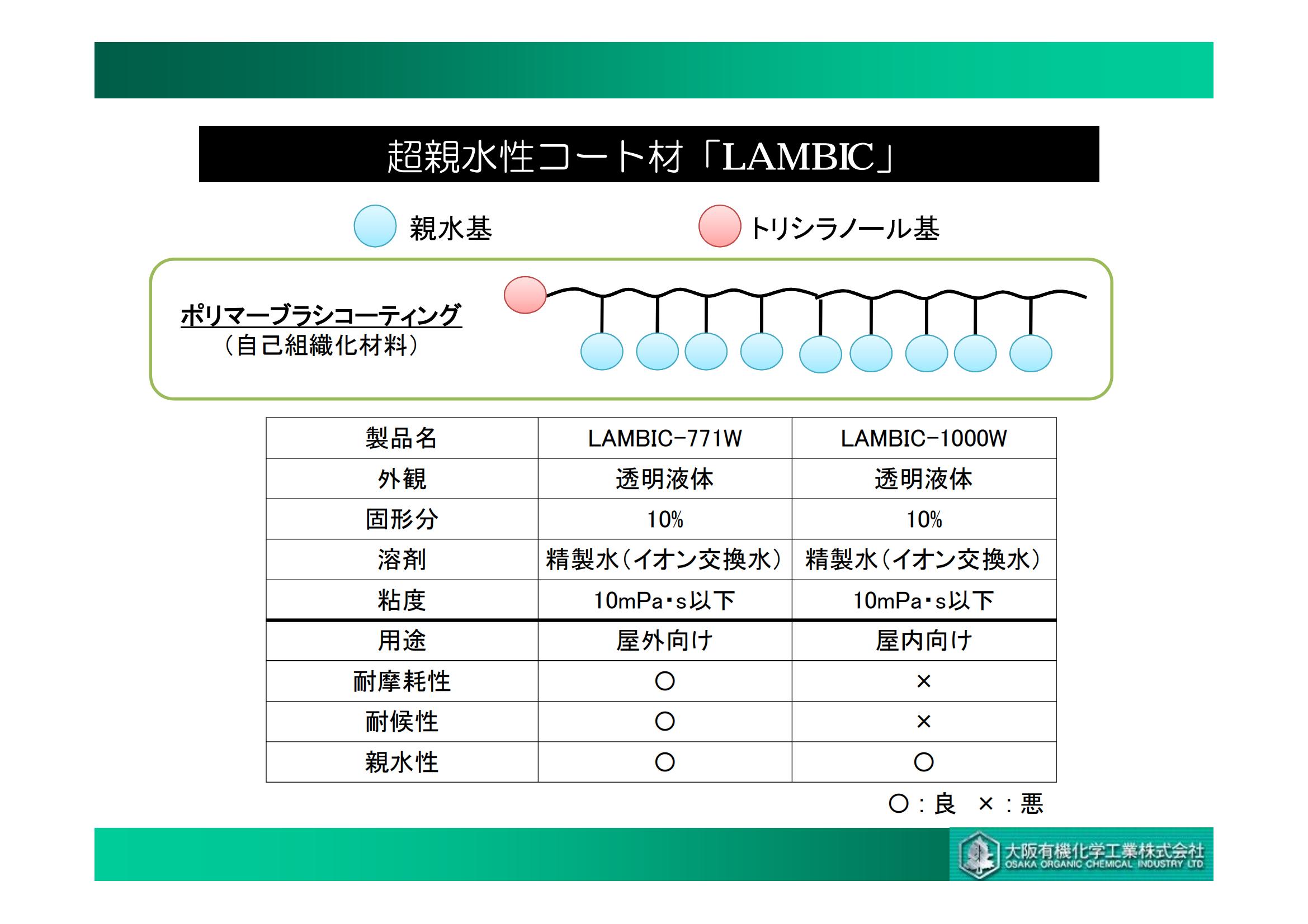 超親水性コート材「LAMBIC」

親水基

トリシラノール基

ポリマーブラシコーティング
（自己組織化材料）

| 製品名 | LAMBIC-771W | LAMBIC-1000W |
|---|---|---|
| 外観 | 透明液体 | 透明液体 |
| 固形分 | 10% | 10% |
| 溶剤 | 精製水（イオン交換水） | 精製水（イオン交換水） |
| 粘度 | 10mPa・s以下 | 10mPa・s以下 |
| 用途 | 屋外向け | 屋内向け |
| 耐摩耗性 | ○ | × |
| 耐候性 | ○ | × |
| 親水性 | ○ | ○ |

○：良　×：悪

大阪有機化学工業株式会社
OSAKA ORGANIC CHEMICAL INDUSTRY LTD